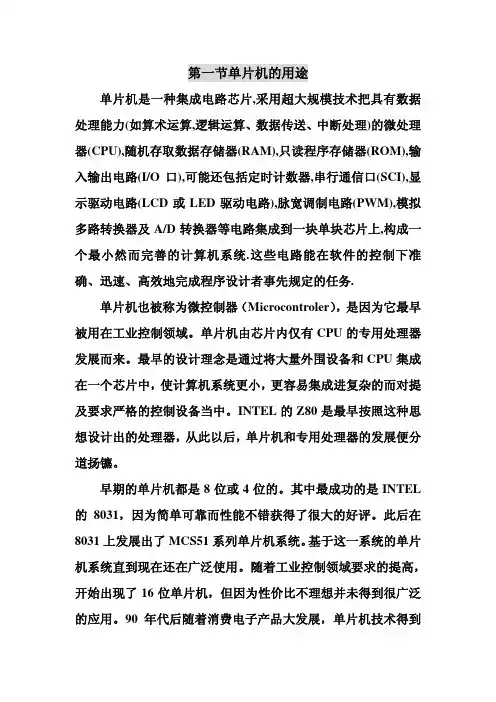 第一节单片机的用途

单片机是一种集成电路芯片,采用超大规模技术把具有数据处理能力(如算术运算,逻辑运算、数据传送、中断处理)的微处理器(CPU),随机存取数据存储器(RAM),只读程序存储器(ROM),输入输出电路(I/O 口),可能还包括定时计数器,串行通信口(SCI),显示驱动电路(LCD 或 LED 驱动电路),脉宽调制电路(PWM),模拟多路转换器及 A/D 转换器等电路集成到一块单块芯片上,构成一个最小然而完善的计算机系统.这些电路能在软件的控制下准确、迅速、高效地完成程序设计者事先规定的任务.

单片机也被称为微控制器（Microcontroler），是因为它最早被用在工业控制领域。单片机由芯片内仅有 CPU 的专用处理器发展而来。最早的设计理念是通过将大量外围设备和 CPU 集成在一个芯片中，使计算机系统更小，更容易集成进复杂的而对提及要求严格的控制设备当中。INTEL 的 Z80 是最早按照这种思想设计出的处理器，从此以后，单片机和专用处理器的发展便分道扬镳。

早期的单片机都是 8 位或 4 位的。其中最成功的是 INTEL 的 8031，因为简单可靠而性能不错获得了很大的好评。此后在 8031 上发展出了 MCS51 系列单片机系统。基于这一系统的单片机系统直到现在还在广泛使用。随着工业控制领域要求的提高，开始出现了 16 位单片机，但因为性价比不理想并未得到很广泛的应用。90 年代后随着消费电子产品大发展，单片机技术得到